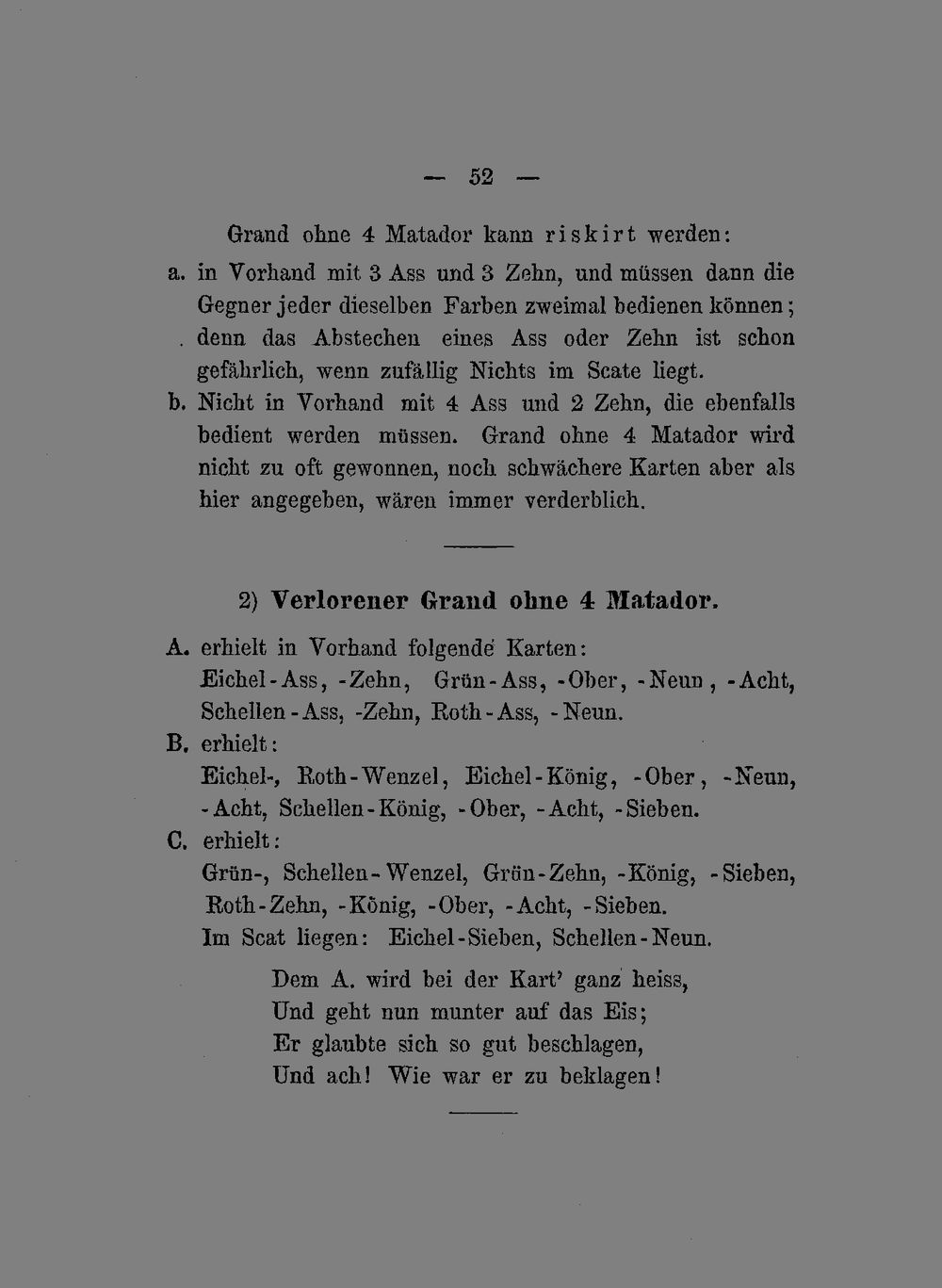 — 52 —

Grand ohne 4 Matador kann riskirt werden:

a. in Vorhand mit 3 Ass und 3 Zehn, und müssen dann die Gegner jeder dieselben Farben zweimal bedienen können; denn das Abstechen eines Ass oder Zehn ist schon gefährlich, wenn zufällig Nichts im Scate liegt.

b. Nicht in Vorhand mit 4 Ass und 2 Zehn, die ebenfalls bedient werden müssen. Grand ohne 4 Matador wird nicht zu oft gewonnen, noch schwächere Karten aber als hier angegeben, wären immer verderblich.

2) Verlorener Grand ohne 4 Matador.

A. erhielt in Vorhand folgende Karten:
Eichel-Ass, -Zehn, Grün-Ass, -Ober, -Neun, -Acht, Schellen-Ass, -Zehn, Roth-Ass, -Neun.

B. erhielt:
Eichel-, Roth-Wenzel, Eichel-König, -Ober, -Neun, -Acht, Schellen-König, -Ober, -Acht, -Sieben.

C. erhielt:
Grün-, Schellen-Wenzel, Grün-Zehn, -König, -Sieben, Roth-Zehn, -König, -Ober, -Acht, -Sieben.
Im Scat liegen: Eichel-Sieben, Schellen-Neun.

Dem A. wird bei der Kart' ganz heiss,
Und geht nun munter auf das Eis;
Er glaubte sich so gut beschlagen,
Und ach! Wie war er zu beklagen!